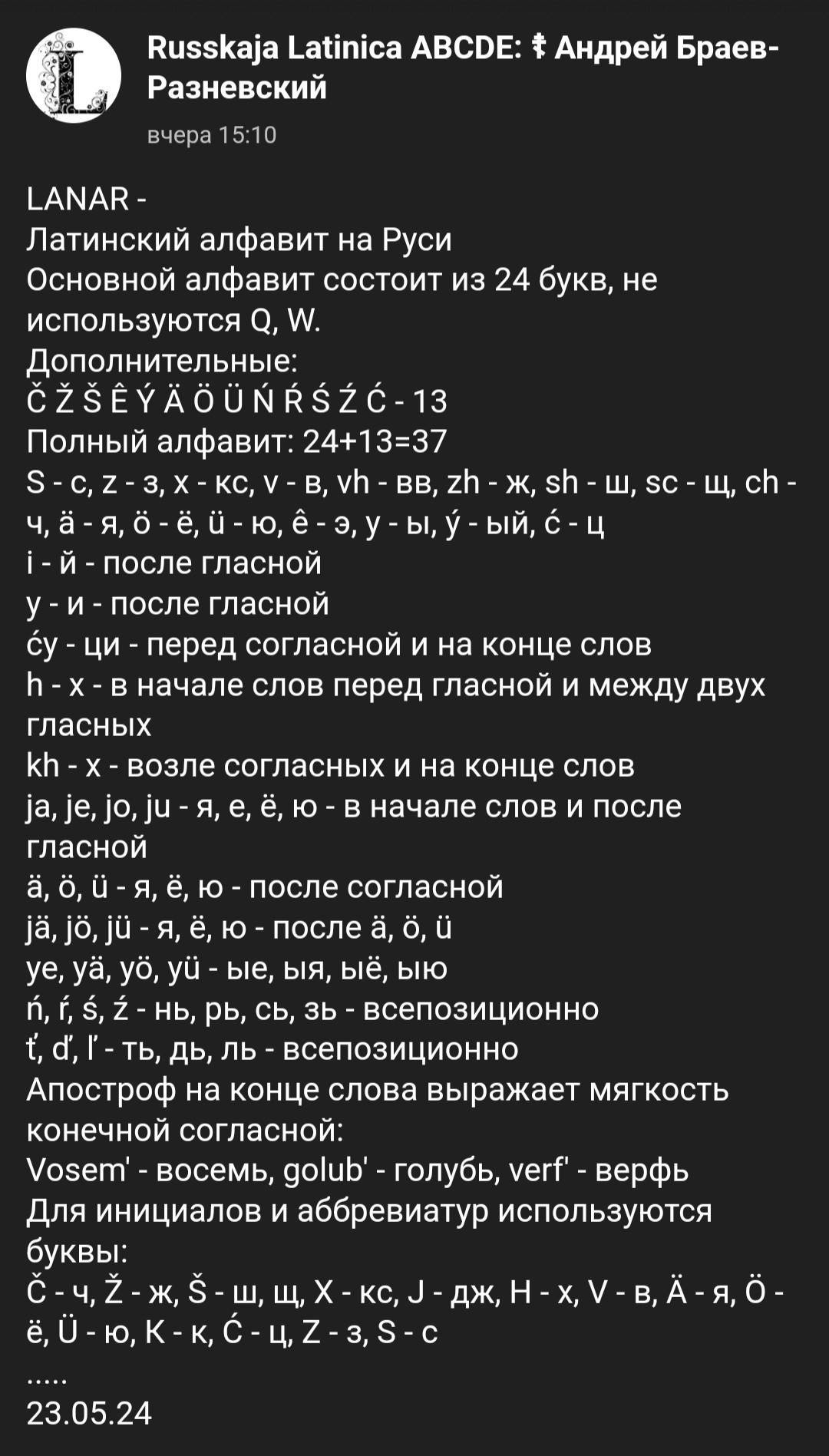 Russkaja Latinica ABCDE: ‡ Андрей Браев-Разневский
вчера 15:10

LANAR -
Латинский алфавит на Руси
Основной алфавит состоит из 24 букв, не используются Q, W.
Дополнительные:
Č Ž Š Ê Ý Ä Ö Ü Ń Ŕ Ś Ź Ć - 13
Полный алфавит: 24+13=37
S - с, z - з, x - кс, v - в, vh - вв, zh - ж, sh - ш, sc - щ, ch - ч, ä - я, ö - ё, ü - ю, ê - э, y - ы, ý - ый, ć - ц
i - й - после гласной
y - и - после гласной
ćy - ци - перед согласной и на конце слов
h - х - в начале слов перед гласной и между двух гласных
kh - х - возле согласных и на конце слов
ja, je, jo, ju - я, е, ё, ю - в начале слов и после гласной
ä, ö, ü - я, ё, ю - после согласной
jä, jö, jü - я, ё, ю - после ä, ö, ü
ye, yä, yö, yü - ые, ыя, ыё, ыю
ń, ŕ, ś, ź - нь, рь, сь, зь - всепозиционно
ť, ď, ľ - ть, дь, ль - всепозиционно
Апостроф на конце слова выражает мягкость конечной согласной:
Vosem' - восемь, golub' - голубь, verf' - верфь
Для инициалов и аббревиатур используются буквы:
Č - ч, Ž - ж, Š - ш, щ, X - кс, J - дж, H - х, V - в, Ä - я, Ö - ё, Ü - ю, K - к, Ć - ц, Z - з, S - с
.....
23.05.24